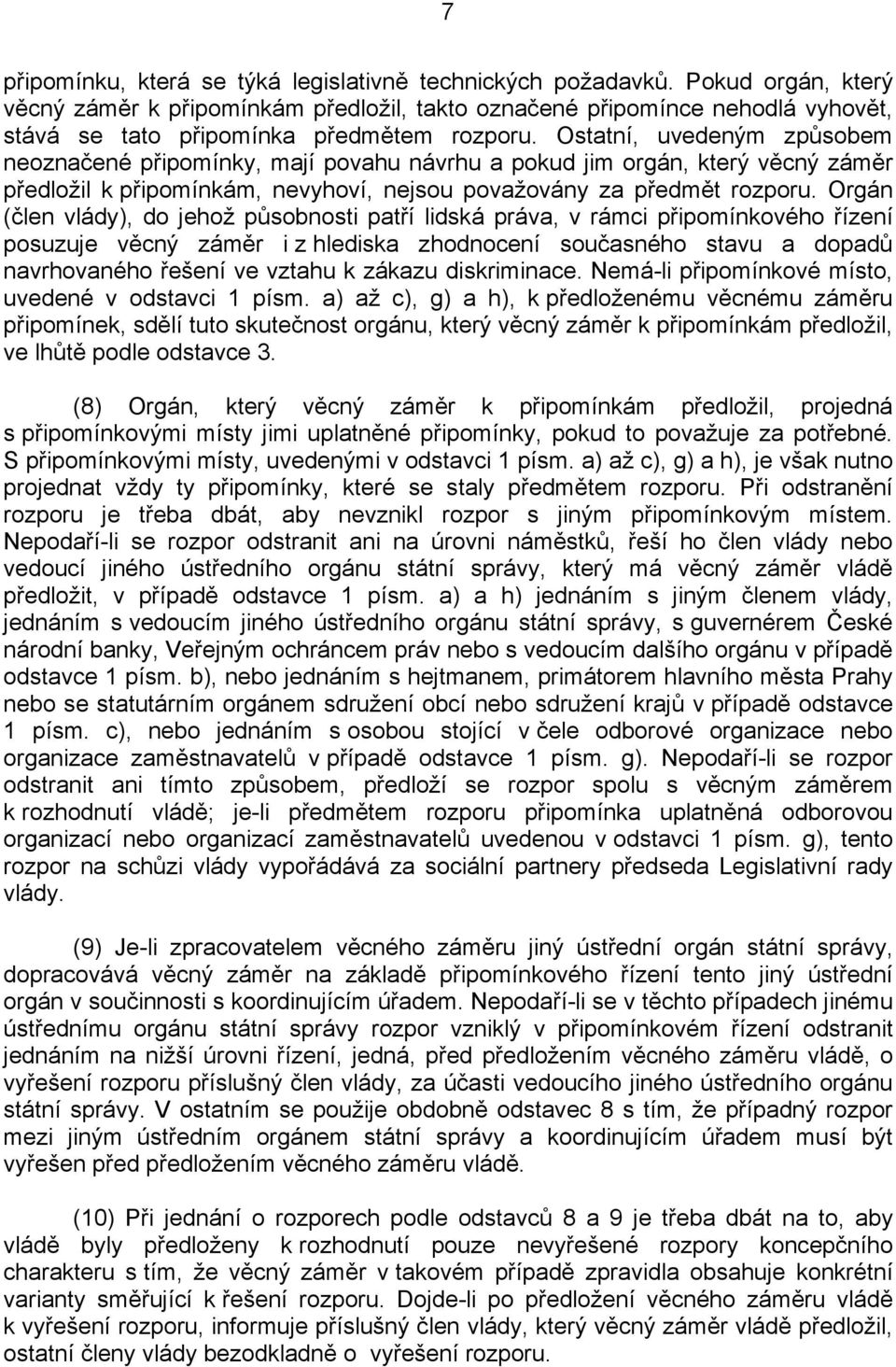 7

připomínku, která se týká legislativně technických požadavků. Pokud orgán, který věcný záměr k připomínkám předložil, takto označené připomínce nehodlá vyhovět, stává se tato připomínka předmětem rozporu. Ostatní, uvedeným způsobem neoznačené připomínky, mají povahu návrhu a pokud jim orgán, který věcný záměr předložil k připomínkám, nevyhoví, nejsou považovány za předmět rozporu. Orgán (člen vlády), do jehož působnosti patří lidská práva, v rámci připomínkového řízení posuzuje věcný záměr i z hlediska zhodnocení současného stavu a dopadů navrhovaného řešení ve vztahu k zákazu diskriminace. Nemá-li připomínkové místo, uvedené v odstavci 1 písm. a) až c), g) a h), k předloženému věcnému záměru připomínek, sdělí tuto skutečnost orgánu, který věcný záměr k připomínkám předložil, ve lhůtě podle odstavce 3.

(8) Orgán, který věcný záměr k připomínkám předložil, projedná s připomínkovými místy jimi uplatněné připomínky, pokud to považuje za potřebné. S připomínkovými místy, uvedenými v odstavci 1 písm. a) až c), g) a h), je však nutno projednat vždy ty připomínky, které se staly předmětem rozporu. Při odstranění rozporu je třeba dbát, aby nevznikl rozpor s jiným připomínkovým místem. Nepodaří-li se rozpor odstranit ani na úrovni náměstků, řeší ho člen vlády nebo vedoucí jiného ústředního orgánu státní správy, který má věcný záměr vládě předložit, v případě odstavce 1 písm. a) a h) jednáním s jiným členem vlády, jednáním s vedoucím jiného ústředního orgánu státní správy, s guvernérem České národní banky, Veřejným ochráncem práv nebo s vedoucím dalšího orgánu v případě odstavce 1 písm. b), nebo jednáním s hejtmanem, primátorem hlavního města Prahy nebo se statutárním orgánem sdružení obcí nebo sdružení krajů v případě odstavce 1 písm. c), nebo jednáním s osobou stojící v čele odborové organizace nebo organizace zaměstnavatelů v případě odstavce 1 písm. g). Nepodaří-li se rozpor odstranit ani tímto způsobem, předloží se rozpor spolu s věcným záměrem k rozhodnutí vládě; je-li předmětem rozporu připomínka uplatněná odborovou organizací nebo organizací zaměstnavatelů uvedenou v odstavci 1 písm. g), tento rozpor na schůzi vlády vypořádává za sociální partnery předseda Legislativní rady vlády.

(9) Je-li zpracovatelem věcného záměru jiný ústřední orgán státní správy, dopracovává věcný záměr na základě připomínkového řízení tento jiný ústřední orgán v součinnosti s koordinujícím úřadem. Nepodaří-li se v těchto případech jinému ústřednímu orgánu státní správy rozpor vzniklý v připomínkovém řízení odstranit jednáním na nižší úrovni řízení, jedná, před předložením věcného záměru vládě, o vyřešení rozporu příslušný člen vlády, za účasti vedoucího jiného ústředního orgánu státní správy. V ostatním se použije obdobně odstavec 8 s tím, že případný rozpor mezi jiným ústředním orgánem státní správy a koordinujícím úřadem musí být vyřešen před předložením věcného záměru vládě.

(10) Při jednání o rozporech podle odstavců 8 a 9 je třeba dbát na to, aby vládě byly předloženy k rozhodnutí pouze nevyřešené rozpory koncepčního charakteru s tím, že věcný záměr v takovém případě zpravidla obsahuje konkrétní varianty směřující k řešení rozporu. Dojde-li po předložení věcného záměru vládě k vyřešení rozporu, informuje příslušný člen vlády, který věcný záměr vládě předložil, ostatní členy vlády bezodkladně o vyřešení rozporu.